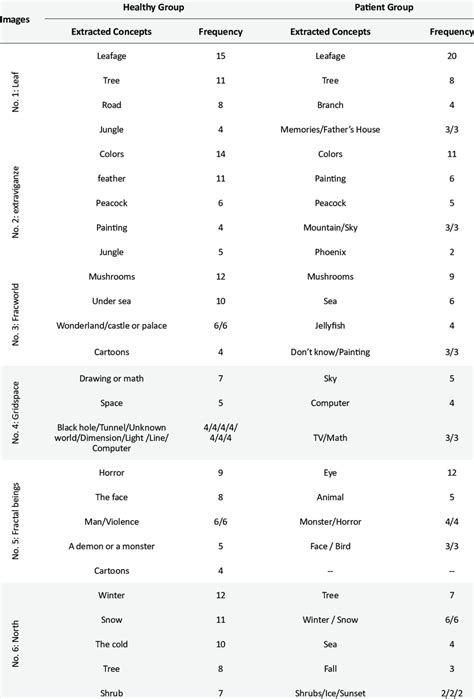 | Images | Healthy Group | | Patient Group | |
|---|---|---|---|---|
| | Extracted Concepts | Frequency | Extracted Concepts | Frequency |
| No. 1: Leaf | Leafage | 15 | Leafage | 20 |
| | Tree | 11 | Tree | 8 |
| | Road | 8 | Branch | 4 |
| | Jungle | 4 | Memories/Father's House | 3/3 |
| No. 2: extraviganze | Colors | 14 | Colors | 11 |
| | feather | 11 | Painting | 6 |
| | Peacock | 6 | Peacock | 5 |
| | Painting | 4 | Mountain/Sky | 3/3 |
| | Jungle | 5 | Phoenix | 2 |
| No. 3: Fracworld | Mushrooms | 12 | Mushrooms | 9 |
| | Under sea | 10 | Sea | 6 |
| | Wonderland/castle or palace | 6/6 | Jellyfish | 4 |
| | Cartoons | 4 | Don't know/Painting | 3/3 |
| No. 4: Gridspace | Drawing or math | 7 | Sky | 5 |
| | Space | 5 | Computer | 4 |
| | Black hole/Tunnel/Unknown world/Dimension/Light /Line/ Computer | 4/4/4/4/ 4/4/4 | TV/Math | 3/3 |
| No. 5: Fractal beings | Horror | 9 | Eye | 12 |
| | The face | 8 | Animal | 5 |
| | Man/Violence | 6/6 | Monster/Horror | 4/4 |
| | A demon or a monster | 5 | Face / Bird | 3/3 |
| | Cartoons | 4 | -- | -- |
| No. 6: North | Winter | 12 | Tree | 7 |
| | Snow | 11 | Winter / Snow | 6/6 |
| | The cold | 10 | Sea | 4 |
| | Tree | 8 | Fall | 3 |
| | Shrub | 7 | Shrubs/Ice/Sunset | 2/2/2 |